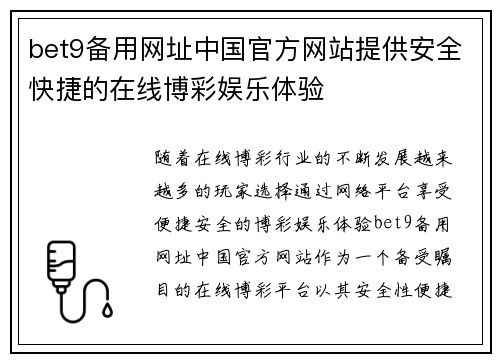 bet9备用网址中国官方网站提供安全快捷的在线博彩娱乐体验

随着在线博彩行业的不断发展越来越多的玩家选择通过网络平台享受便捷安全的博彩娱乐体验bet9备用网址中国官方网站作为一个备受瞩目的在线博彩平台以其安全性便捷